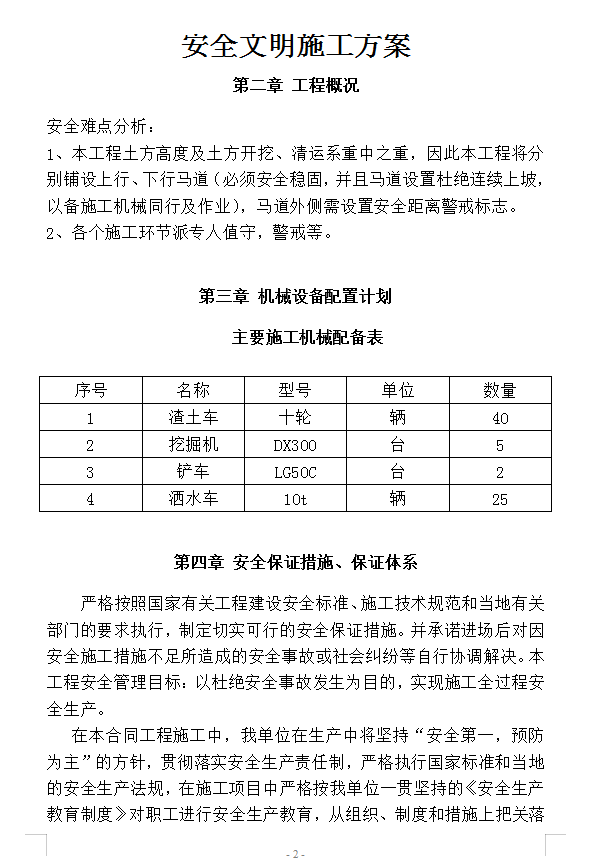 安全文明施工方案

第二章 工程概况

安全难点分析：

1、本工程土方高度及土方开挖、清运系重中之重，因此本工程将分别铺设上行、下行马道（必须安全稳固，并且马道设置杜绝连续上坡，以备施工机械同行及作业），马道外侧需设置安全距离警戒标志。

2、各个施工环节派专人值守，警戒等。

第三章 机械设备配置计划

主要施工机械配备表

| 序号 | 名称 | 型号 | 单位 | 数量 |
|---|---|---|---|---|
| 1 | 渣土车 | 十轮 | 辆 | 40 |
| 2 | 挖掘机 | DX300 | 台 | 5 |
| 3 | 铲车 | LG50C | 台 | 2 |
| 4 | 洒水车 | 10t | 辆 | 25 |

第四章 安全保证措施、保证体系

严格按照国家有关工程建设安全标准、施工技术规范和当地有关部门的要求执行，制定切实可行的安全保证措施。并承诺进场后对因安全施工措施不足所造成的安全事故或社会纠纷等自行协调解决。本工程安全管理目标：以杜绝安全事故发生为目的，实现施工全过程安全生产。

在本合同工程施工中，我单位在生产中将坚持“安全第一，预防为主”的方针，贯彻落实安全生产责任制，严格执行国家标准和当地的安全生产法规，在施工项目中严格按我单位一贯坚持的《安全生产教育制度》对职工进行安全生产教育，从组织、制度和措施上把关落

- 2 -